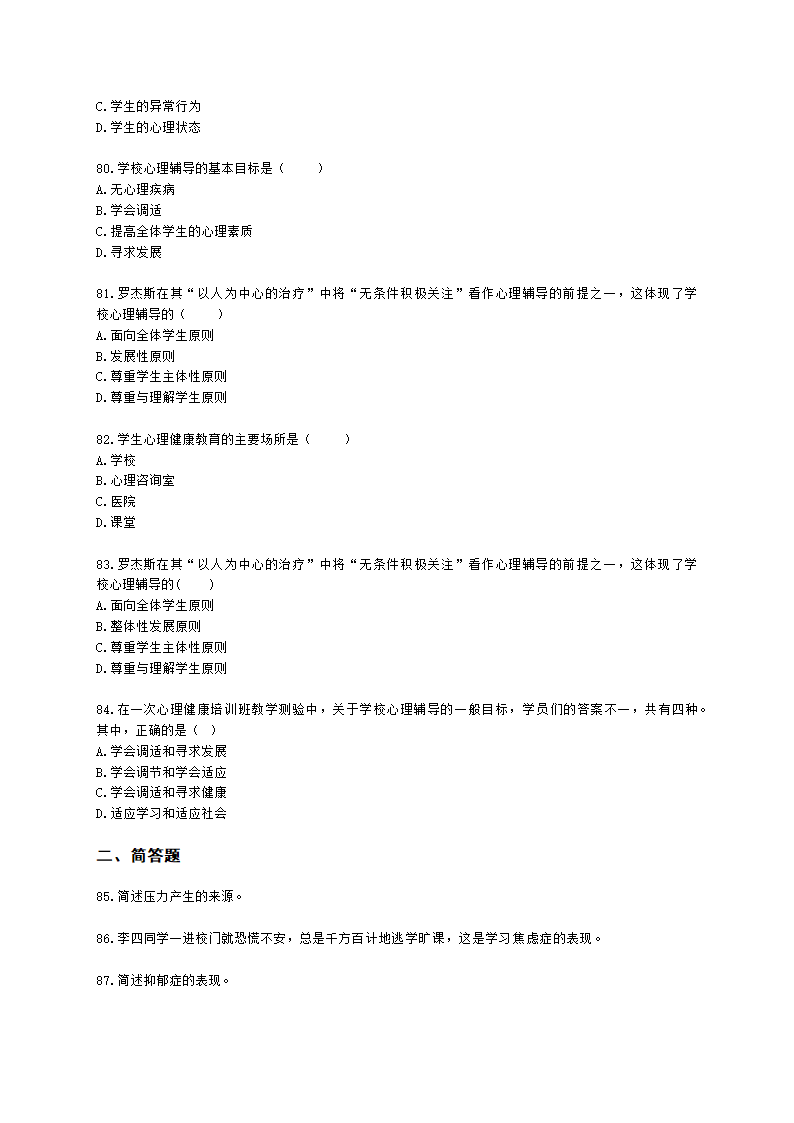 C.学生的异常行为
D.学生的心理状态

80.学校心理辅导的基本目标是（　　）
A.无心理疾病
B.学会调适
C.提高全体学生的心理素质
D.寻求发展

81.罗杰斯在其“以人为中心的治疗”中将“无条件积极关注”看作心理辅导的前提之一，这体现了学校心理辅导的（　　）
A.面向全体学生原则
B.发展性原则
C.尊重学生主体性原则
D.尊重与理解学生原则

82.学生心理健康教育的主要场所是（　　）
A.学校
B.心理咨询室
C.医院
D.课堂

83.罗杰斯在其“以人为中心的治疗”中将“无条件积极关注”看作心理辅导的前提之一，这体现了学校心理辅导的(　　)
A.面向全体学生原则
B.整体性发展原则
C.尊重学生主体性原则
D.尊重与理解学生原则

84.在一次心理健康培训班教学测验中，关于学校心理辅导的一般目标，学员们的答案不一，共有四种。其中，正确的是（　）
A.学会调适和寻求发展
B.学会调节和学会适应
C.学会调适和寻求健康
D.适应学习和适应社会

二、简答题

85.简述压力产生的来源。

86.李四同学一进校门就恐慌不安，总是千方百计地逃学旷课，这是学习焦虑症的表现。

87.简述抑郁症的表现。